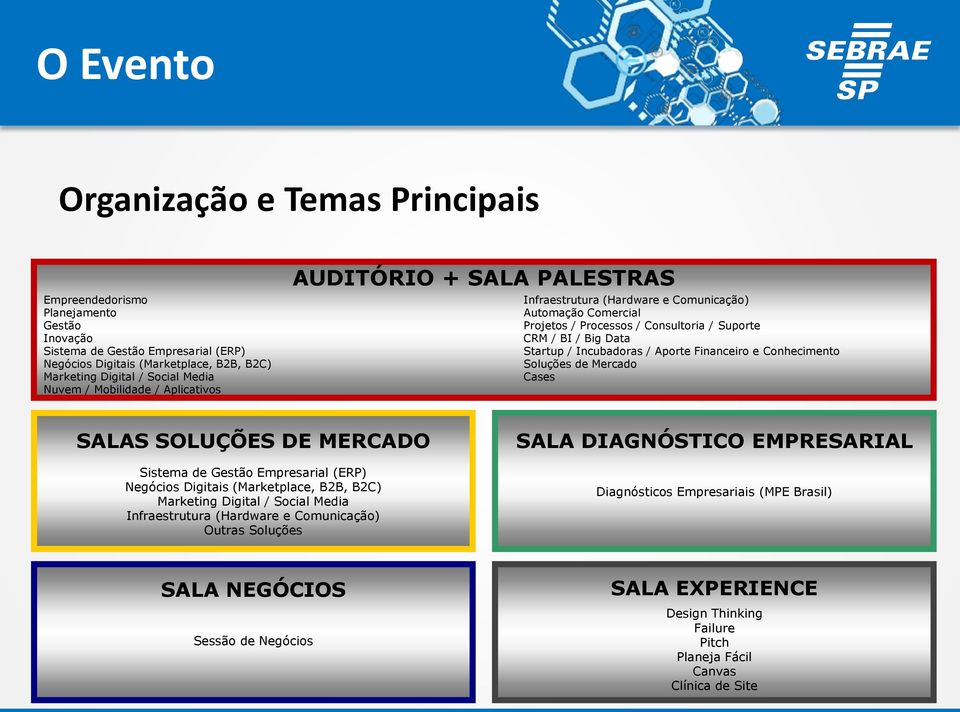 O Evento

SEBRAE SP

Organização e Temas Principais

AUDITÓRIO + SALA PALESTRAS

Empreendedorismo
Planejamento
Gestão
Inovação
Sistema de Gestão Empresarial (ERP)
Negócios Digitais (Marketplace, B2B, B2C)
Marketing Digital / Social Media
Nuvem / Mobilidade / Aplicativos

Infraestrutura (Hardware e Comunicação)
Automação Comercial
Projetos / Processos / Consultoria / Suporte
CRM / BI / Big Data
Startup / Incubadoras / Aporte Financeiro e Conhecimento
Soluções de Mercado
Cases

SALAS SOLUÇÕES DE MERCADO

Sistema de Gestão Empresarial (ERP)
Negócios Digitais (Marketplace, B2B, B2C)
Marketing Digital / Social Media
Infraestrutura (Hardware e Comunicação)
Outras Soluções

SALA DIAGNÓSTICO EMPRESARIAL

Diagnósticos Empresariais (MPE Brasil)

SALA NEGÓCIOS

Sessão de Negócios

SALA EXPERIENCE

Design Thinking
Failure
Pitch
Planeja Fácil
Canvas
Clínica de Site